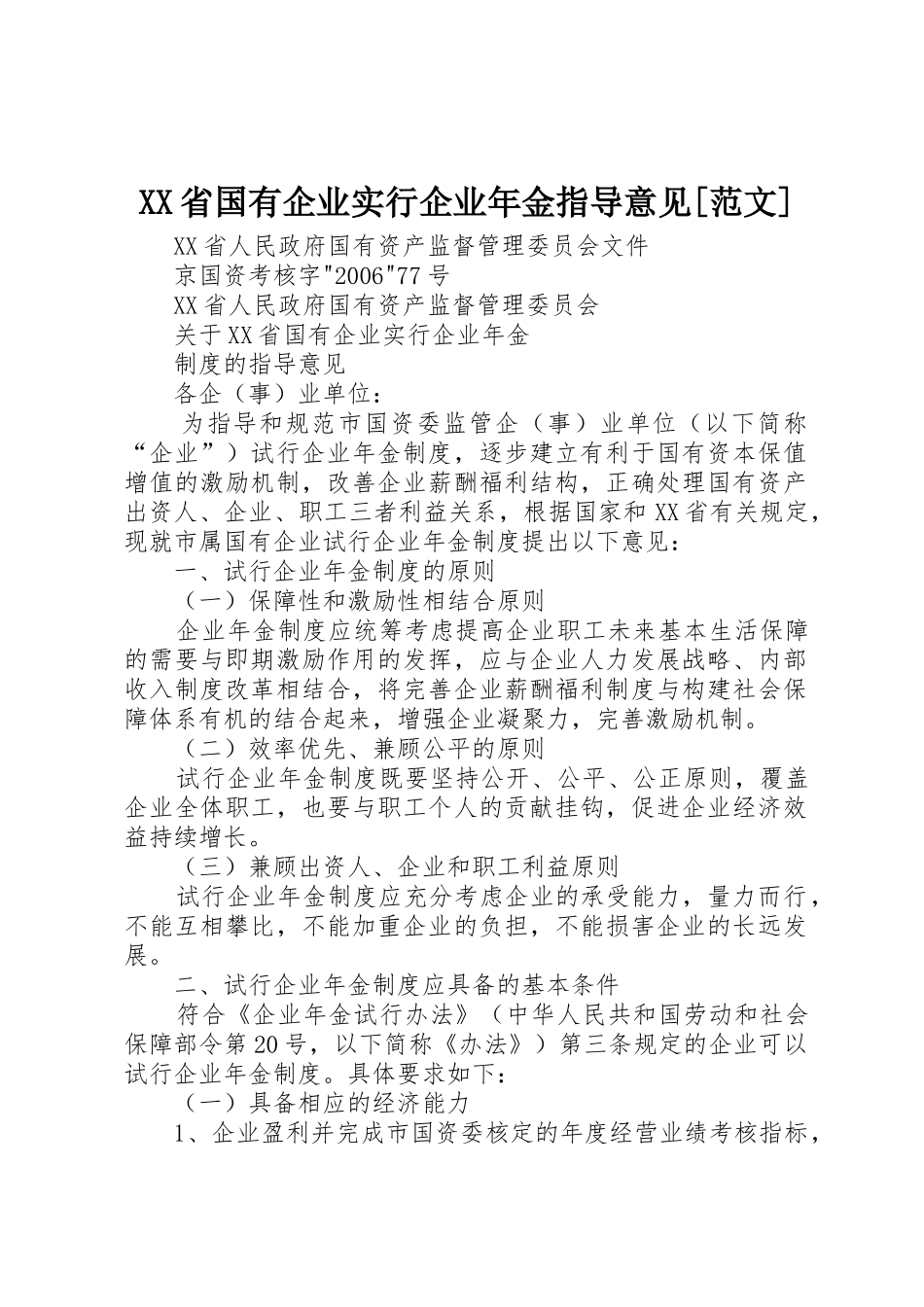 XX省国有企业实行企业年金指导意见[范文]

XX省人民政府国有资产监督管理委员会文件

京国资考核字"2006"77号

XX省人民政府国有资产监督管理委员会

关于XX省国有企业实行企业年金

制度的指导意见

各企（事）业单位：

为指导和规范市国资委监管企（事）业单位（以下简称“企业”）试行企业年金制度，逐步建立有利于国有资本保值增值的激励机制，改善企业薪酬福利结构，正确处理国有资产出资人、企业、职工三者利益关系，根据国家和XX省有关规定，现就市属国有企业试行企业年金制度提出以下意见：

一、试行企业年金制度的原则

（一）保障性和激励性相结合原则

企业年金制度应统筹考虑提高企业职工未来基本生活保障的需要与即期激励作用的发挥，应与企业人力发展战略、内部收入制度改革相结合，将完善企业薪酬福利制度与构建社会保障体系有机的结合起来，增强企业凝聚力，完善激励机制。

（二）效率优先、兼顾公平的原则

试行企业年金制度既要坚持公开、公平、公正原则，覆盖企业全体职工，也要与职工个人的贡献挂钩，促进企业经济效益持续增长。

（三）兼顾出资人、企业和职工利益原则

试行企业年金制度应充分考虑企业的承受能力，量力而行，不能互相攀比，不能加重企业的负担，不能损害企业的长远发展。

二、试行企业年金制度应具备的基本条件

符合《企业年金试行办法》（中华人民共和国劳动和社会保障部令第20号，以下简称《办法》）第三条规定的企业可以试行企业年金制度。具体要求如下：

（一）具备相应的经济能力

1、企业盈利并完成市国资委核定的年度经营业绩考核指标，